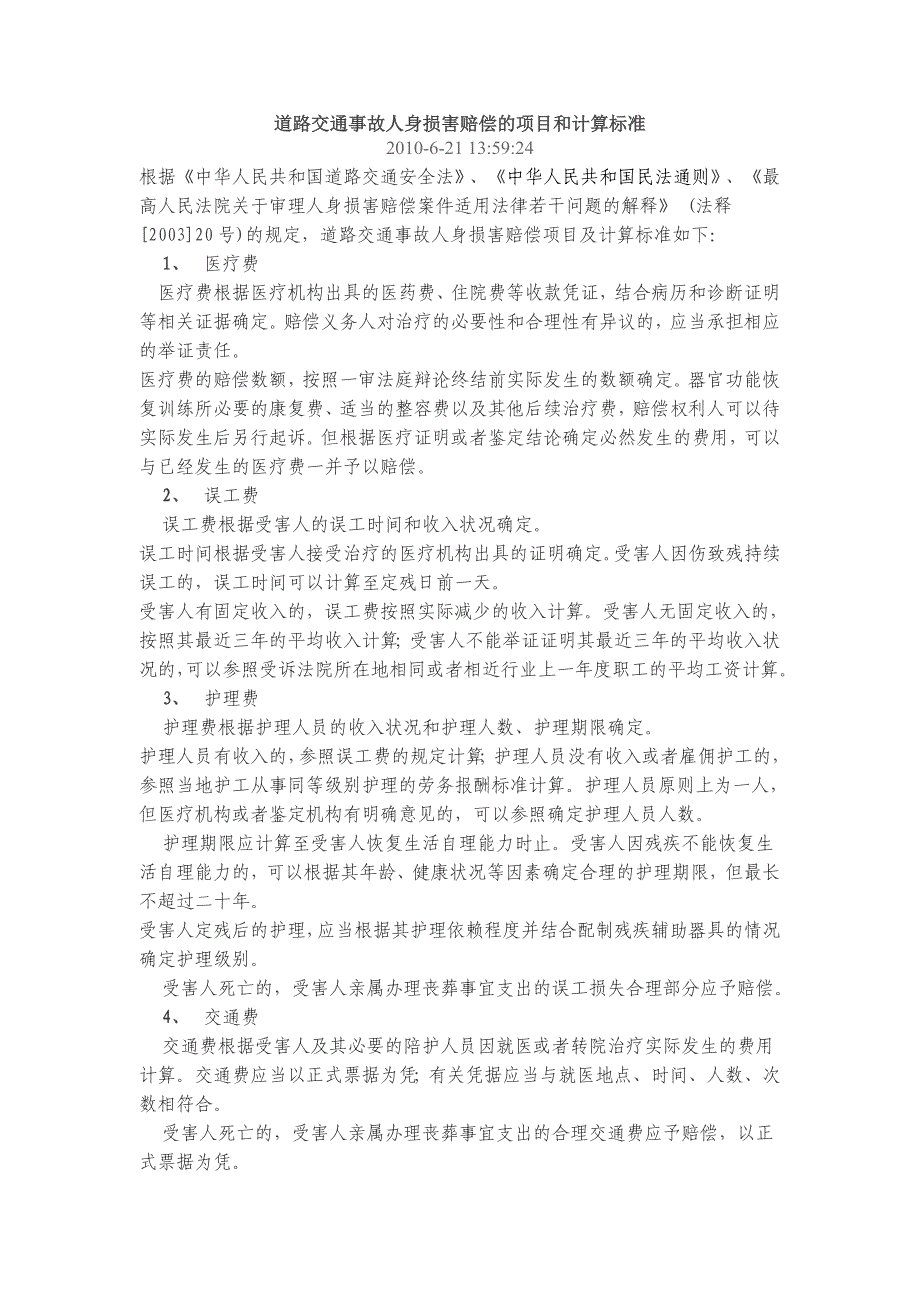 道路交通事故人身损害赔偿的项目和计算标准
2010-6-21 13:59:24

根据《中华人民共和国道路交通安全法》、《中华人民共和国民法通则》、《最高人民法院关于审理人身损害赔偿案件适用法律若干问题的解释》（法释[2003]20号）的规定，道路交通事故人身损害赔偿项目及计算标准如下：

1、 医疗费

医疗费根据医疗机构出具的医药费、住院费等收款凭证，结合病历和诊断证明等相关证据确定。赔偿义务人对治疗的必要性和合理性有异议的，应当承担相应的举证责任。

医疗费的赔偿数额，按照一审法庭辩论终结前实际发生的数额确定。器官功能恢复训练所必要的康复费、适当的整容费以及其他后续治疗费，赔偿权利人可以待实际发生后另行起诉。但根据医疗证明或者鉴定结论确定必然发生的费用，可以与已经发生的医疗费一并予以赔偿。

2、 误工费

误工费根据受害人的误工时间和收入状况确定。

误工时间根据受害人接受治疗的医疗机构出具的证明确定。受害人因伤致残持续误工的，误工时间可以计算至定残日前一天。

受害人有固定收入的，误工费按照实际减少的收入计算。受害人无固定收入的，按照其最近三年的平均收入计算；受害人不能举证证明其最近三年的平均收入状况的，可以参照受诉法院所在地相同或者相近行业上一年度职工的平均工资计算。

3、 护理费

护理费根据护理人员的收入状况和护理人数、护理期限确定。

护理人员有收入的，参照误工费的规定计算；护理人员没有收入或者雇佣护工的，参照当地护工从事同等级别护理的劳务报酬标准计算。护理人员原则上为一人，但医疗机构或者鉴定机构有明确意见的，可以参照确定护理人员人数。

护理期限应计算至受害人恢复生活自理能力时止。受害人因残疾不能恢复生活自理能力的，可以根据其年龄、健康状况等因素确定合理的护理期限，但最长不超过二十年。

受害人定残后的护理，应当根据其护理依赖程度并结合配制残疾辅助器具的情况确定护理级别。

受害人死亡的，受害人亲属办理丧葬事宜支出的误工损失合理部分应予赔偿。

4、 交通费

交通费根据受害人及其必要的陪护人员因就医或者转院治疗实际发生的费用计算。交通费应当以正式票据为凭；有关凭据应当与就医地点、时间、人数、次数相符合。

受害人死亡的，受害人亲属办理丧葬事宜支出的合理交通费应予赔偿，以正式票据为凭。